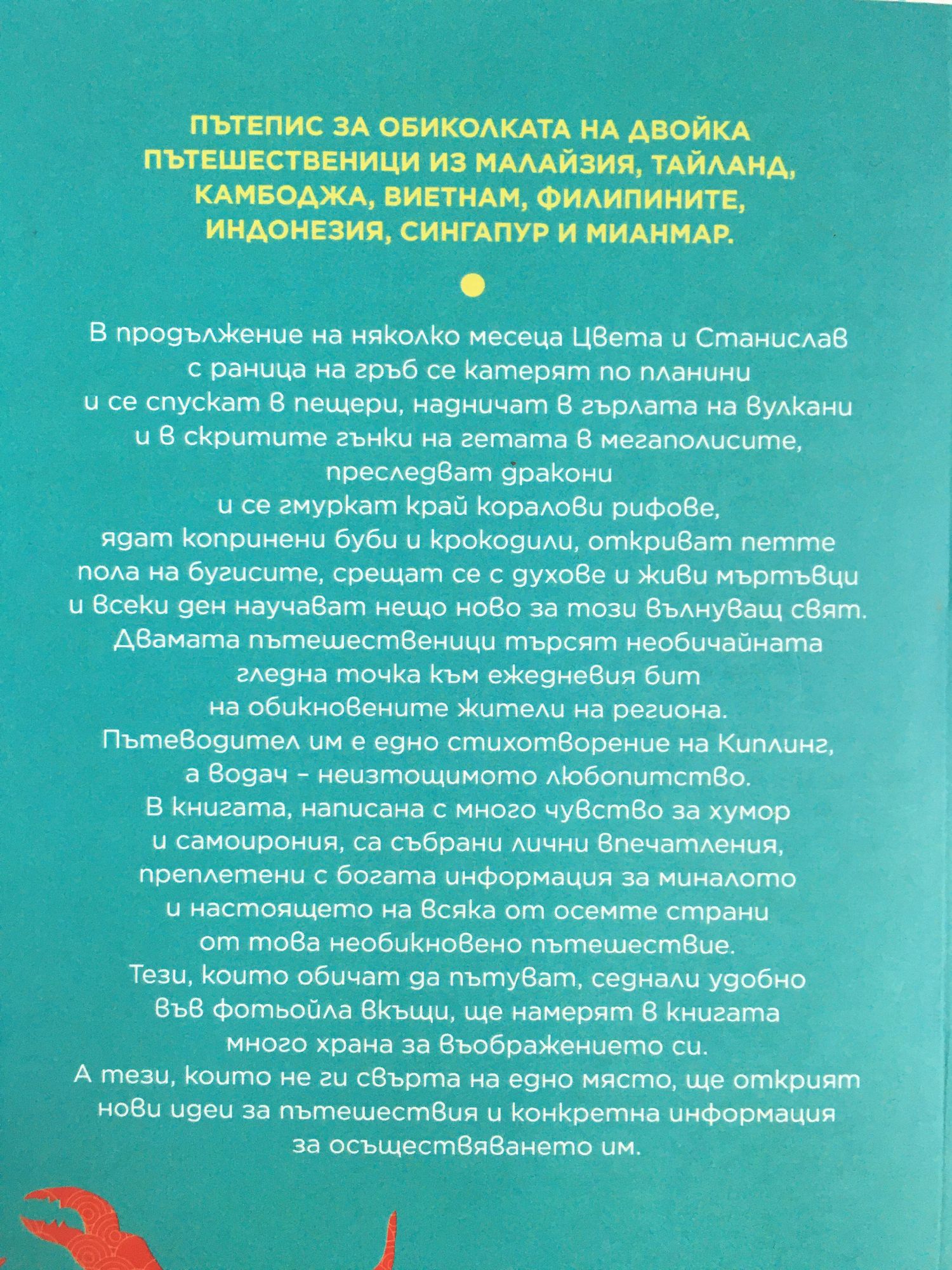 ПЪТЕПИС ЗА ОБИКОЛКАТА НА ДВОЙКА ПЪТЕШЕСТВЕНИЦИ ИЗ МАЛАЙЗИЯ, ТАЙЛАНД, КАМБОДЖА, ВИЕТНАМ, ФИЛИПИНИТЕ, ИНДОНЕЗИЯ, СИНГАПУР И МИАНМАР.

В продължение на няколко месеца Цвета и Станислав с раница на гръб се катерят по планини и се спускат в пещери, надничат в гърлата на вулкани и в скритите гънки на гетата в мегаполисите, преследват дракони и се гмуркат край коралови рифове, ядат копринени буби и крокодили, откриват петте пола на бугисите, срещат се с духове и живи мъртъвци и всеки ден научават нещо ново за този вълнуващ свят. Двамата пътешественици търсят необичайната гледна точка към ежедневия бит на обикновените жители на региона. Пътеводител им е едно стихотворение на Киплинг, а водач - неизтощимото любопитство. В книгата, написана с много чувство за хумор и самоирония, са събрани лични впечатления, преплетени с богата информация за миналото и настоящето на всяка от осемте страни от това необикновено пътешествие. Тези, които обичат да пътуват, седнали удобно във фотьойла вкъщи, ще намерят в книгата много храна за въображението си. А тези, които не ги свърта на едно място, ще открият нови идеи за пътешествия и конкретна информация за осъществяването им.